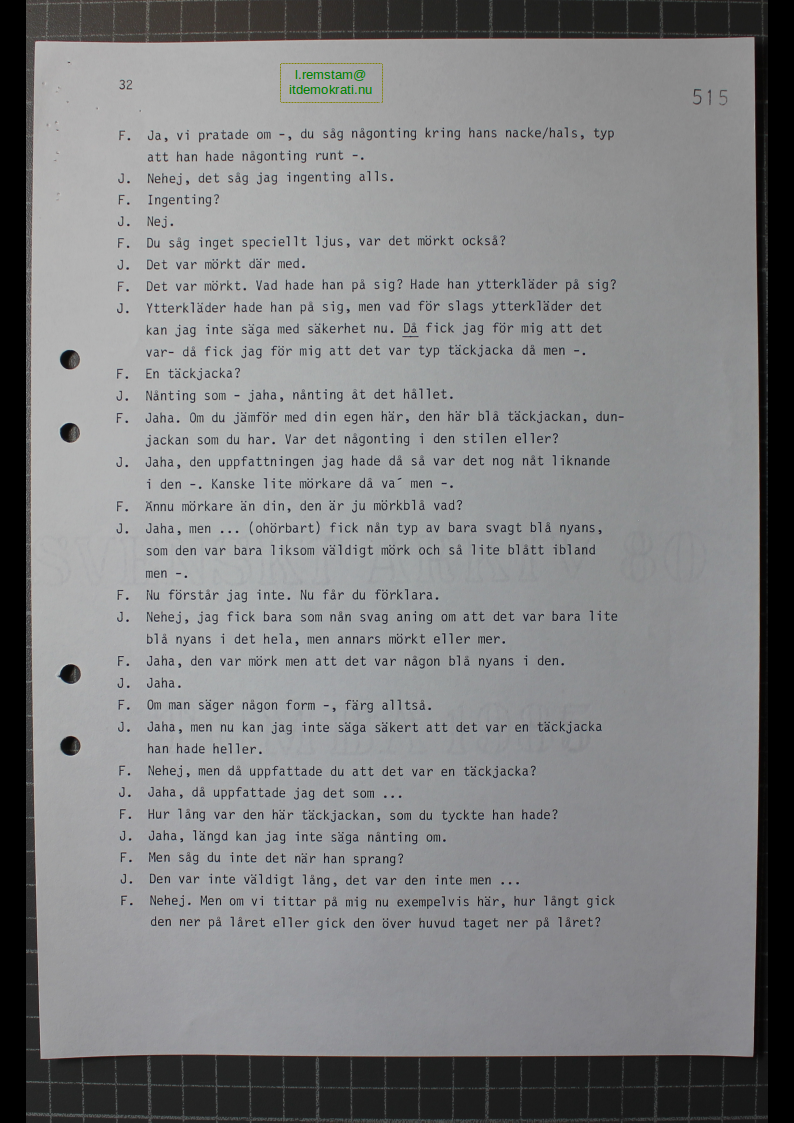 32

l.remstam@
itdemokrati.nu

515

F. Ja, vi pratade om -, du såg någonting kring hans nacke/hals, typ att han hade någonting runt -.

J. Nehej, det såg jag ingenting alls.

F. Ingenting?

J. Nej.

F. Du såg inget speciellt ljus, var det mörkt också?

J. Det var mörkt där med.

F. Det var mörkt. Vad hade han på sig? Hade han ytterkläder på sig?

J. Ytterkläder hade han på sig, men vad för slags ytterkläder det kan jag inte säga med säkerhet nu. Då fick jag för mig att det var- då fick jag för mig att det var typ täckjacka då men -.

F. En täckjacka?

J. Nånting som - jaha, nånting åt det hållet.

F. Jaha. Om du jämför med din egen här, den här blå täckjackan, dunjackan som du har. Var det någonting i den stilen eller?

J. Jaha, den uppfattningen jag hade då så var det nog nåt liknande i den -. Kanske lite mörkare då va´ men -.

F. Ännu mörkare än din, den är ju mörkblå vad?

J. Jaha, men ... (ohörbart) fick nån typ av bara svagt blå nyans, som den var bara liksom väldigt mörk och så lite blått ibland men -.

F. Nu förstår jag inte. Nu får du förklara.

J. Nehej, jag fick bara som nån svag aning om att det var bara lite blå nyans i det hela, men annars mörkt eller mer.

F. Jaha, den var mörk men att det var någon blå nyans i den.

J. Jaha.

F. Om man säger någon form -, färg alltså.

J. Jaha, men nu kan jag inte säga säkert att det var en täckjacka han hade heller.

F. Nehej, men då uppfattade du att det var en täckjacka?

J. Jaha, då uppfattade jag det som ...

F. Hur lång var den här täckjackan, som du tyckte han hade?

J. Jaha, längd kan jag inte säga nånting om.

F. Men såg du inte det när han sprang?

J. Den var inte väldigt lång, det var den inte men ...

F. Nehej. Men om vi tittar på mig nu exempelvis här, hur långt gick den ner på låret eller gick den över huvud taget ner på låret?